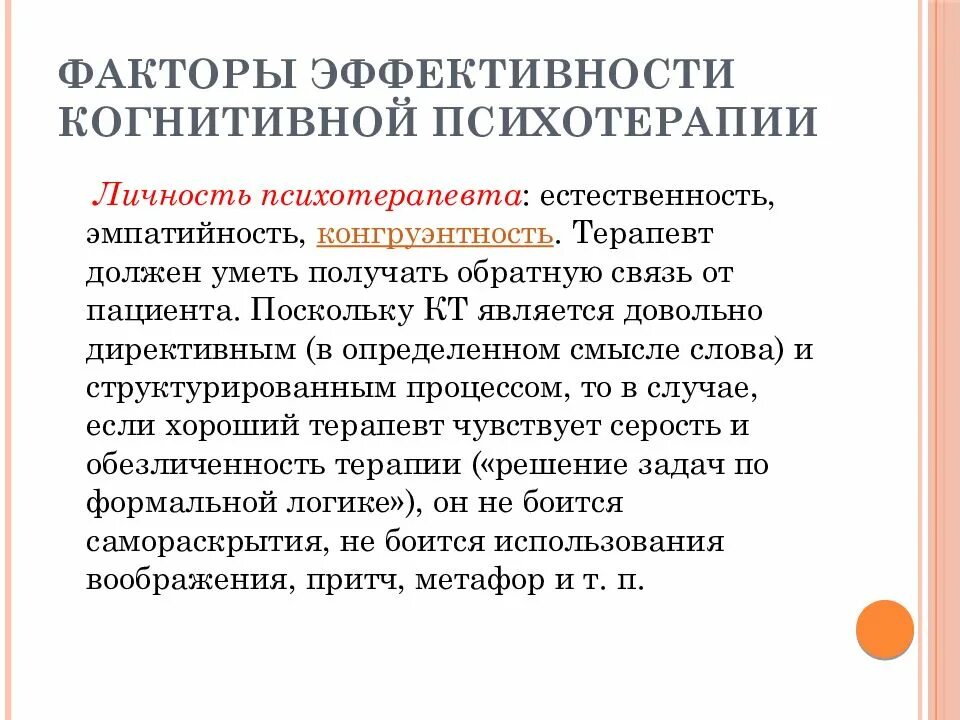 ФАКТОРЫ ЭФФЕКТИВНОСТИ КОГНИТИВНОЙ ПСИХОТЕРАПИИ

Личность психотерапевта: естественность, эмпатийность, конгруэнтность. Терапевт должен уметь получать обратную связь от пациента. Поскольку КТ является довольно директивным (в определенном смысле слова) и структурированным процессом, то в случае, если хороший терапевт чувствует серость и обезличенность терапии («решение задач по формальной логике»), он не боится самораскрытия, не боится использования воображения, притч, метафор и т. п.